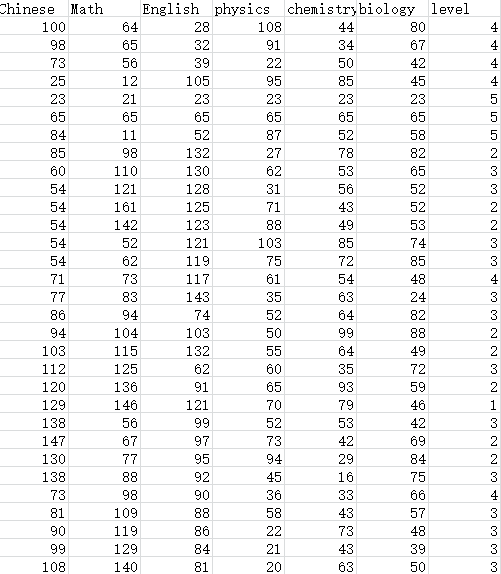 | Chinese | Math | English | physics | chemistry | biology | level |
|---|---|---|---|---|---|---|
| 100 | 64 | 28 | 108 | 44 | 80 | 4 |
| 98 | 65 | 32 | 91 | 34 | 67 | 4 |
| 73 | 56 | 39 | 22 | 50 | 42 | 4 |
| 25 | 12 | 105 | 95 | 85 | 45 | 4 |
| 23 | 21 | 23 | 23 | 23 | 23 | 5 |
| 65 | 65 | 65 | 65 | 65 | 65 | 5 |
| 84 | 11 | 52 | 87 | 52 | 58 | 5 |
| 85 | 98 | 132 | 27 | 78 | 82 | 2 |
| 60 | 110 | 130 | 62 | 53 | 65 | 3 |
| 54 | 121 | 128 | 31 | 56 | 52 | 3 |
| 54 | 161 | 125 | 71 | 43 | 52 | 2 |
| 54 | 142 | 123 | 88 | 49 | 53 | 2 |
| 54 | 52 | 121 | 103 | 85 | 74 | 3 |
| 54 | 62 | 119 | 75 | 72 | 85 | 3 |
| 71 | 73 | 117 | 61 | 54 | 48 | 4 |
| 77 | 83 | 143 | 35 | 63 | 24 | 3 |
| 86 | 94 | 74 | 52 | 64 | 82 | 3 |
| 94 | 104 | 103 | 50 | 99 | 88 | 2 |
| 103 | 115 | 132 | 55 | 64 | 49 | 2 |
| 112 | 125 | 62 | 60 | 35 | 72 | 3 |
| 120 | 136 | 91 | 65 | 93 | 59 | 2 |
| 129 | 146 | 121 | 70 | 79 | 46 | 1 |
| 138 | 56 | 99 | 52 | 53 | 42 | 3 |
| 147 | 67 | 97 | 73 | 42 | 69 | 2 |
| 130 | 77 | 95 | 94 | 29 | 84 | 2 |
| 138 | 88 | 92 | 45 | 16 | 75 | 3 |
| 73 | 98 | 90 | 36 | 33 | 66 | 4 |
| 81 | 109 | 88 | 58 | 43 | 57 | 3 |
| 90 | 119 | 86 | 22 | 73 | 48 | 3 |
| 99 | 129 | 84 | 21 | 43 | 39 | 3 |
| 108 | 140 | 81 | 20 | 63 | 50 | 3 |